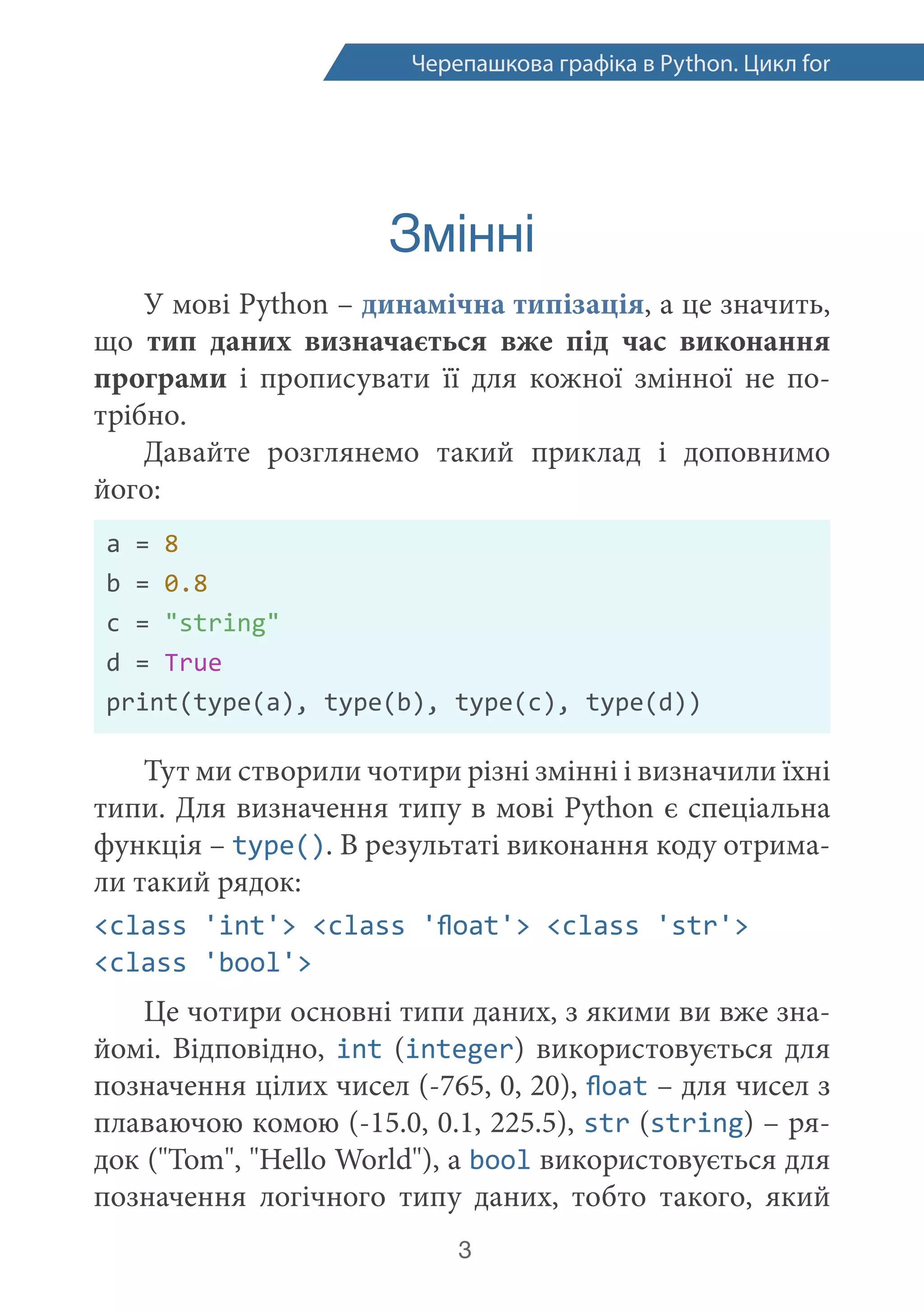 Черепашкова графіка в Python. Цикл for

Змінні

У мові Python – динамічна типізація, а це значить, що тип даних визначається вже під час виконання програми і прописувати її для кожної змінної не потрібно.

Давайте розглянемо такий приклад і доповнимо його:

a = 8
b = 0.8
c = "string"
d = True
print(type(a), type(b), type(c), type(d))

Тут ми створили чотири різні змінні і визначили їхні типи. Для визначення типу в мові Python є спеціальна функція – type(). В результаті виконання коду отримали такий рядок:

<class 'int'> <class 'float'> <class 'str'> <class 'bool'>

Це чотири основні типи даних, з якими ви вже знайомі. Відповідно, int (integer) використовується для позначення цілих чисел (-765, 0, 20), float – для чисел з плаваючою комою (-15.0, 0.1, 225.5), str (string) – рядок ("Tom", "Hello World"), а bool використовується для позначення логічного типу даних, тобто такого, який

3